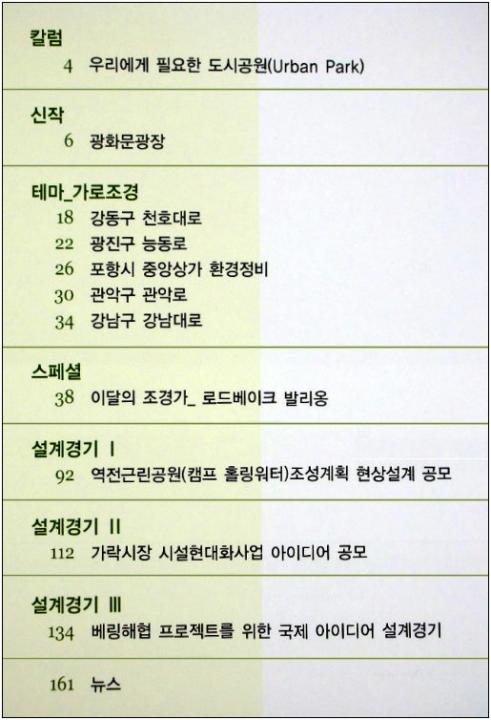 칼럼
4 우리에게 필요한 도시공원(Urban Park)

신작
6 광화문광장

테마_가로조경
18 강동구 천호대로
22 광진구 능동로
26 포항시 중앙상가 환경정비
30 관악구 관악로
34 강남구 강남대로

스페셜
38 이달의 조경가_ 로드베이크 발리옹

설계경기 I
92 역전근린공원(캠프 홀링워터)조성계획 현상설계 공모

설계경기 II
112 가락시장 시설현대화사업 아이디어 공모

설계경기 III
134 베링해협 프로젝트를 위한 국제 아이디어 설계경기

161 뉴스